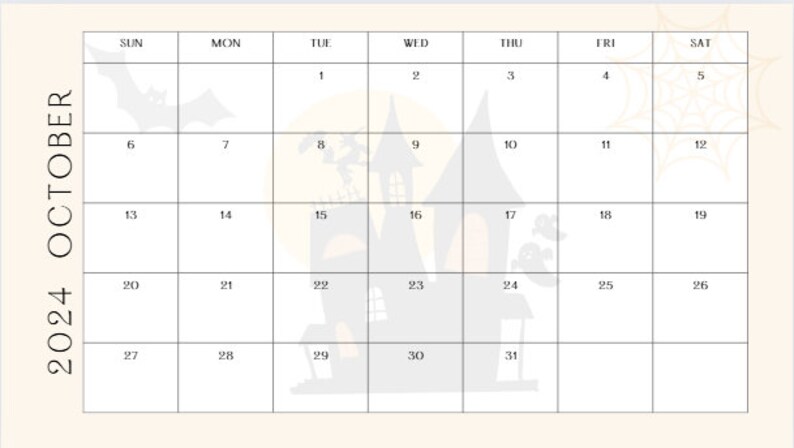 2024 OCTOBER

| SUN | MON | TUE | WED | THU | FRI | SAT |
|---|---|---|---|---|---|---|
| | | 1 | 2 | 3 | 4 | 5 |
| 6 | 7 | 8 | 9 | 10 | 11 | 12 |
| 13 | 14 | 15 | 16 | 17 | 18 | 19 |
| 20 | 21 | 22 | 23 | 24 | 25 | 26 |
| 27 | 28 | 29 | 30 | 31 | | |